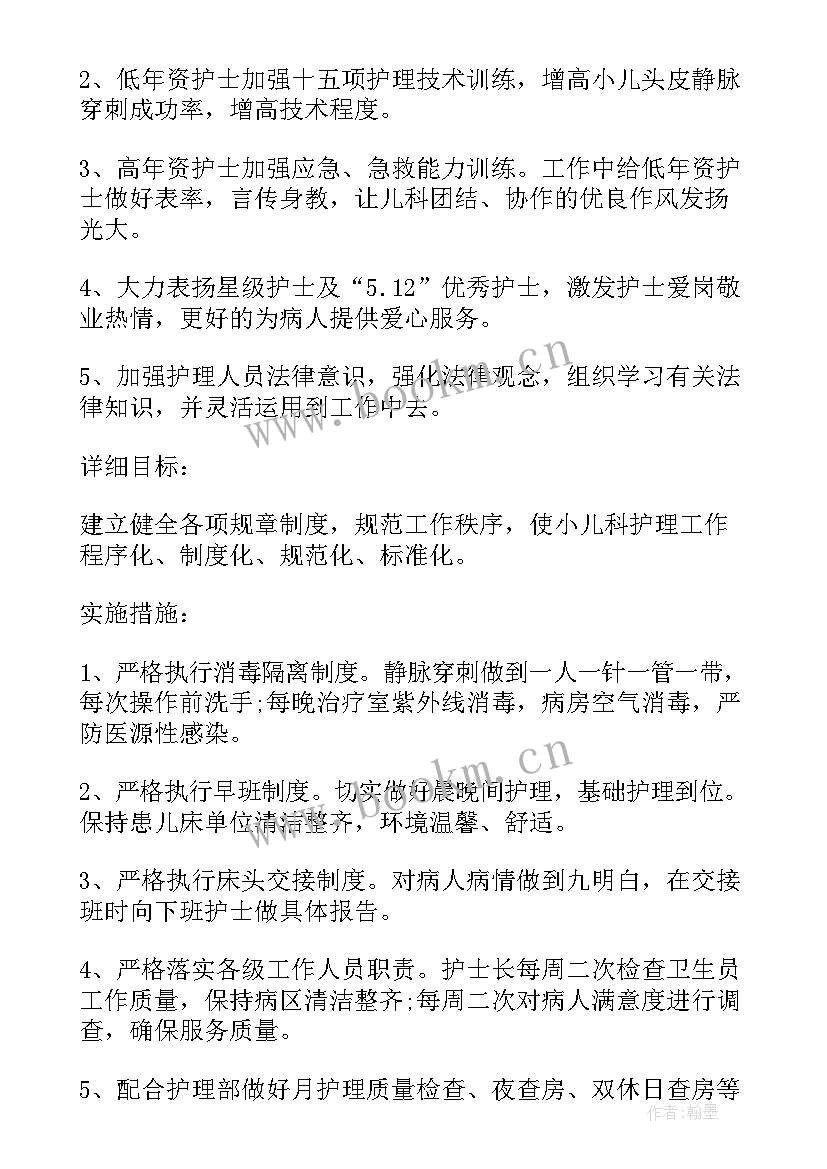 2、低年资护士加强十五项护理技术训练，增高小儿头皮静脉穿刺成功率，增高技术程度。

3、高年资护士加强应急、急救能力训练。工作中给低年资护士做好表率，言传身教，让儿科团结、协作的优良作风发扬光大。

4、大力表扬星级护士及“5.12”优秀护士，激发护士爱岗敬业热情，更好的为病人提供爱心服务。

5、加强护理人员法律意识，强化法律观念，组织学习有关法律知识，并灵活运用到工作中去。

详细目标：

建立健全各项规章制度，规范工作秩序，使小儿科护理工作程序化、制度化、规范化、标准化。

实施措施：

1、严格执行消毒隔离制度。静脉穿刺做到一人一针一管一带，每次操作前洗手;每晚治疗室紫外线消毒，病房空气消毒，严防医源性感染。

2、严格执行早班制度。切实做好晨晚间护理，基础护理到位。保持患儿床单位清洁整齐，环境温馨、舒适。

3、严格执行床头交接制度。对病人病情做到九明白，在交接班时向下班护士做具体报告。

4、严格落实各级工作人员职责。护士长每周二次检查卫生员工作质量，保持病区清洁整齐;每周二次对病人满意度进行调查，确保服务质量。

5、配合护理部做好月护理质量检查、夜查房、双休日查房等

www.bookm.cn
www.bookm.cn
作者:翰墨